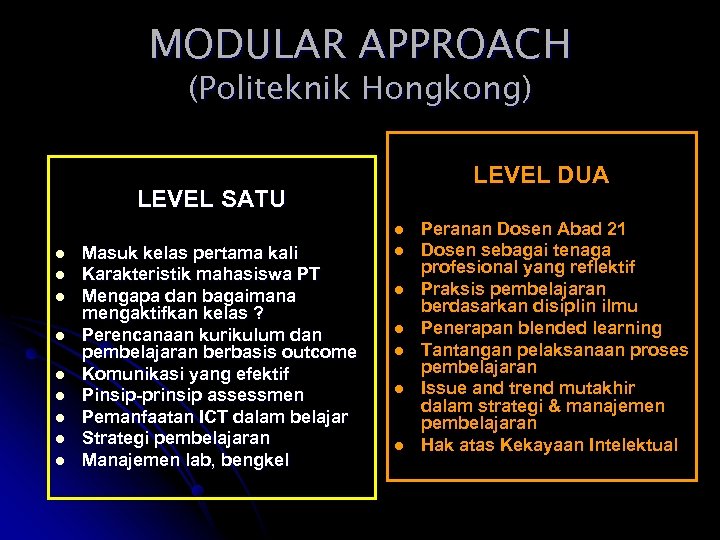 MODULAR APPROACH
(Politeknik Hongkong)

LEVEL SATU

- Masuk kelas pertama kali
- Karakteristik mahasiswa PT
- Mengapa dan bagaimana mengaktifkan kelas ?
- Perencanaan kurikulum dan pembelajaran berbasis outcome
- Komunikasi yang efektif
- Pinsip-prinsip assessmen
- Pemanfaatan ICT dalam belajar
- Strategi pembelajaran
- Manajemen lab, bengkel

LEVEL DUA

- Peranan Dosen Abad 21
- Dosen sebagai tenaga profesional yang reflektif
- Praksis pembelajaran berdasarkan disiplin ilmu
- Penerapan blended learning
- Tantangan pelaksanaan proses pembelajaran
- Issue and trend mutakhir dalam strategi & manajemen pembelajaran
- Hak atas Kekayaan Intelektual